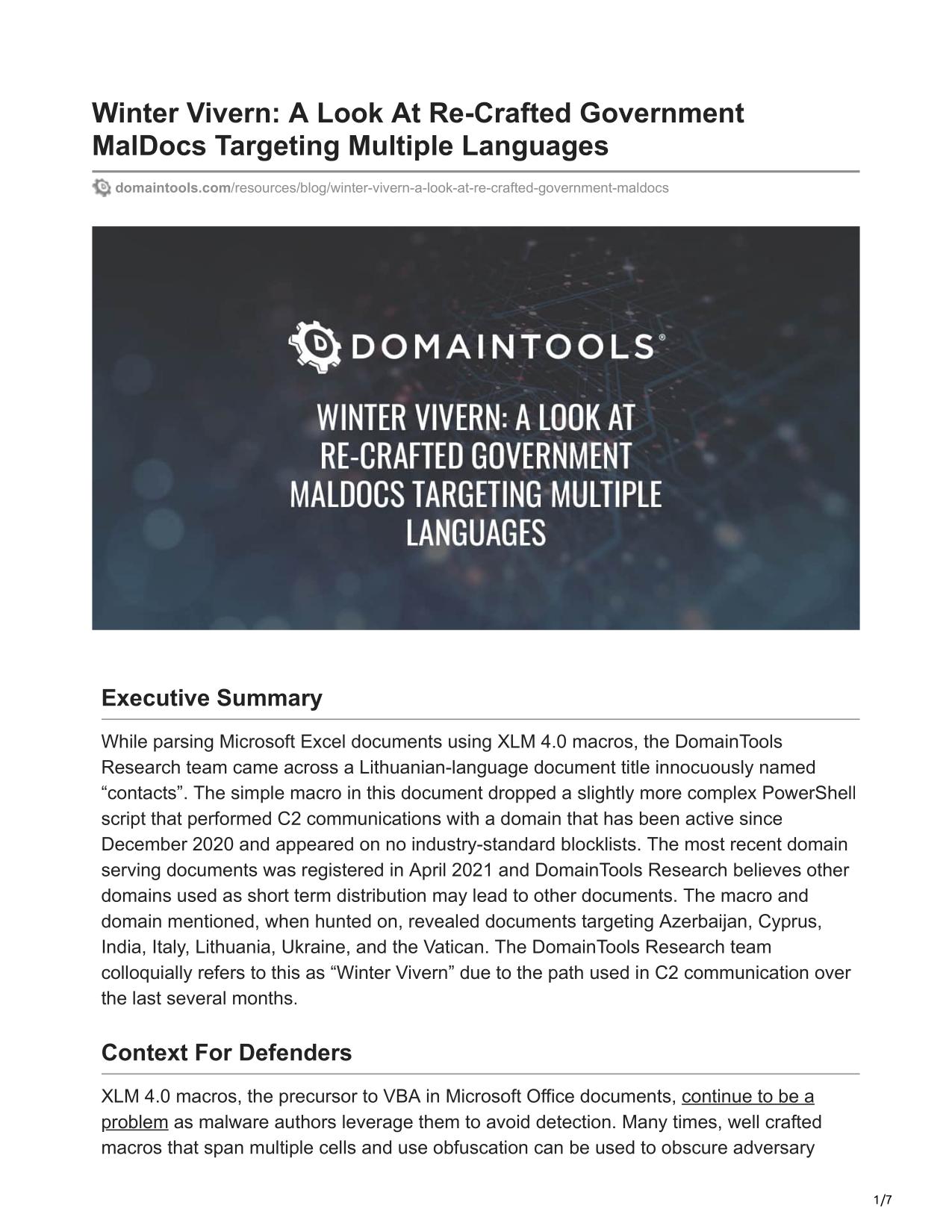 Winter Vivern: A Look At Re-Crafted Government MalDocs Targeting Multiple Languages

domaintools.com/resources/blog/winter-vivern-a-look-at-re-crafted-government-maldocs

DOMAINTOOLS®

WINTER VIVERN: A LOOK AT RE-CRAFTED GOVERNMENT MALDOCS TARGETING MULTIPLE LANGUAGES

Executive Summary

While parsing Microsoft Excel documents using XLM 4.0 macros, the DomainTools Research team came across a Lithuanian-language document title innocuously named “contacts”. The simple macro in this document dropped a slightly more complex PowerShell script that performed C2 communications with a domain that has been active since December 2020 and appeared on no industry-standard blocklists. The most recent domain serving documents was registered in April 2021 and DomainTools Research believes other domains used as short term distribution may lead to other documents. The macro and domain mentioned, when hunted on, revealed documents targeting Azerbaijan, Cyprus, India, Italy, Lithuania, Ukraine, and the Vatican. The DomainTools Research team colloquially refers to this as “Winter Vivern” due to the path used in C2 communication over the last several months.

Context For Defenders

XLM 4.0 macros, the precursor to VBA in Microsoft Office documents, continue to be a problem as malware authors leverage them to avoid detection. Many times, well crafted macros that span multiple cells and use obfuscation can be used to obscure adversary

1/7